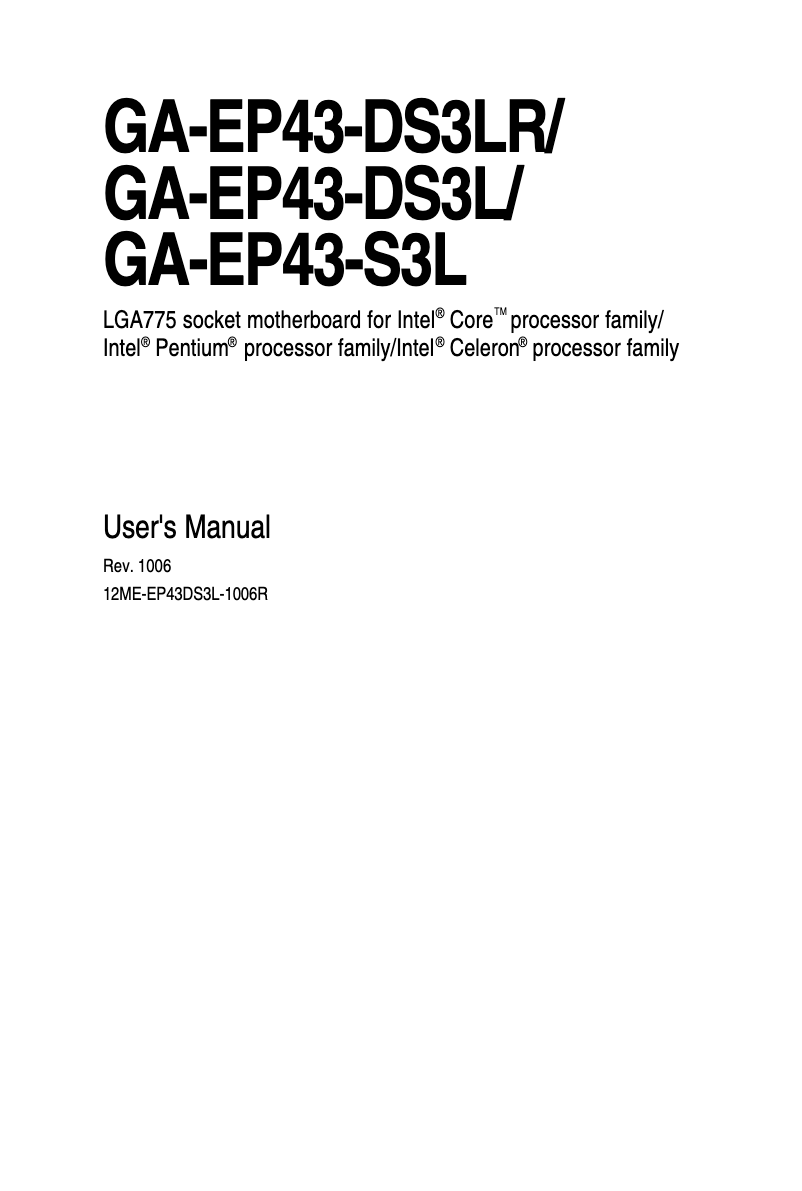 GA-EP43-DS3LR/
GA-EP43-DS3L/
GA-EP43-S3L

LGA775 socket motherboard for Intel® Core™ processor family/
Intel® Pentium® processor family/Intel® Celeron® processor family

User's Manual

Rev. 1006
12ME-EP43DS3L-1006R